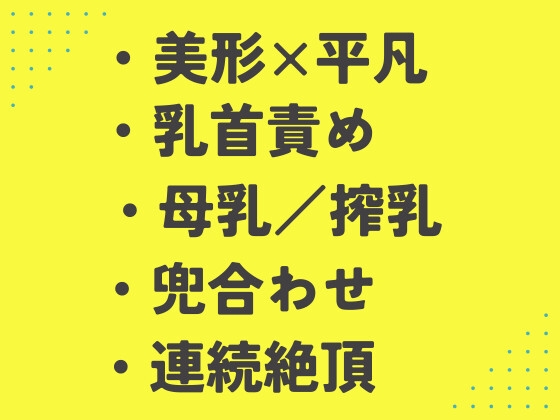 ・美形×平凡
・乳首責め
・母乳／搾乳
・兜合わせ
・連続絶頂